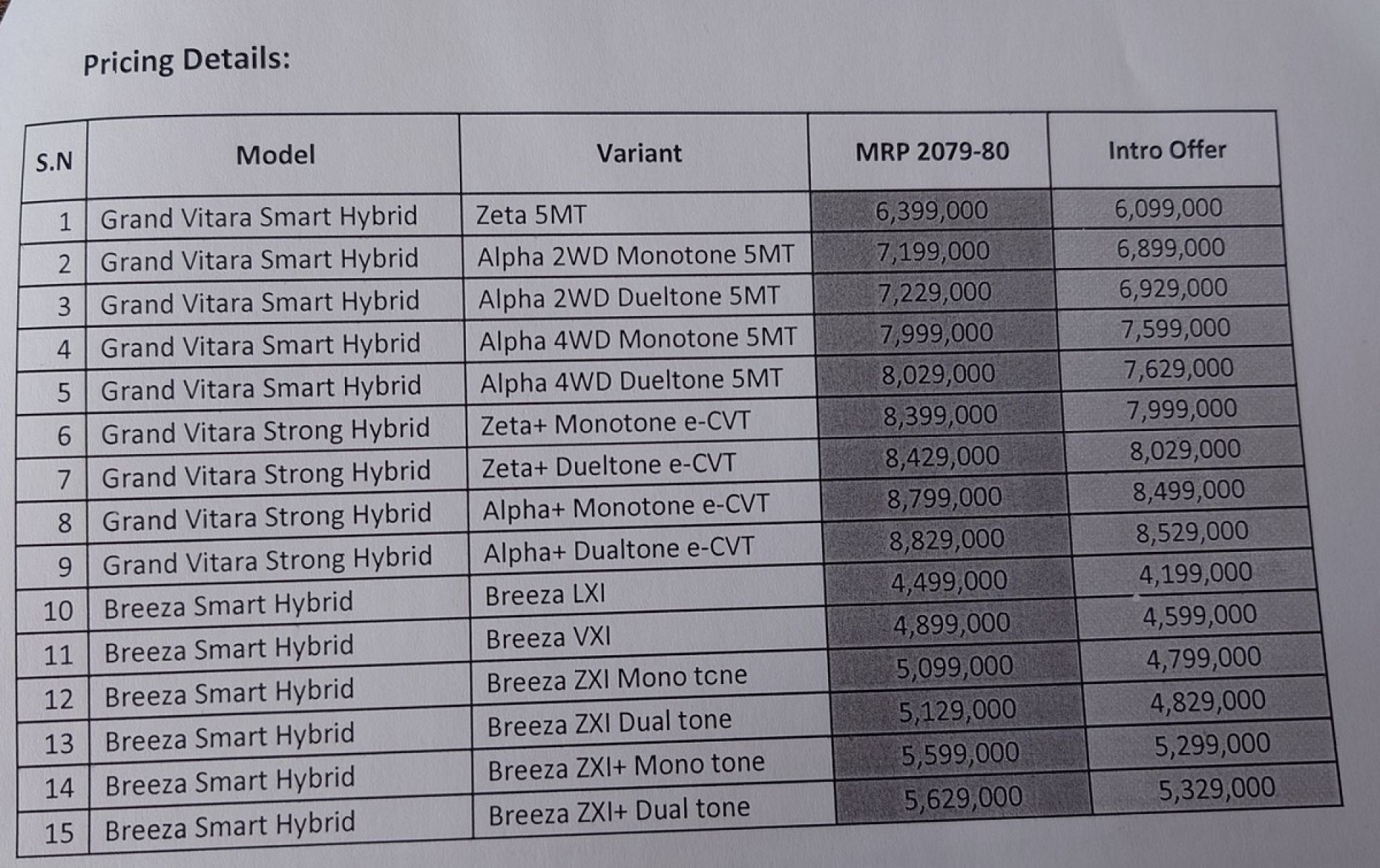 Pricing Details:

| S.N | Model | Variant | MRP 2079-80 | Intro Offer |
|---|---|---|---|---|
| 1 | Grand Vitara Smart Hybrid | Zeta 5MT | 6,399,000 | 6,099,000 |
| 2 | Grand Vitara Smart Hybrid | Alpha 2WD Monotone 5MT | 7,199,000 | 6,899,000 |
| 3 | Grand Vitara Smart Hybrid | Alpha 2WD Dueltone 5MT | 7,229,000 | 6,929,000 |
| 4 | Grand Vitara Smart Hybrid | Alpha 4WD Monotone 5MT | 7,999,000 | 7,599,000 |
| 5 | Grand Vitara Smart Hybrid | Alpha 4WD Dueltone 5MT | 8,029,000 | 7,629,000 |
| 6 | Grand Vitara Strong Hybrid | Zeta+ Monotone e-CVT | 8,399,000 | 7,999,000 |
| 7 | Grand Vitara Strong Hybrid | Zeta+ Dueltone e-CVT | 8,429,000 | 8,029,000 |
| 8 | Grand Vitara Strong Hybrid | Alpha+ Monotone e-CVT | 8,799,000 | 8,499,000 |
| 9 | Grand Vitara Strong Hybrid | Alpha+ Dualtone e-CVT | 8,829,000 | 8,529,000 |
| 10 | Breeza Smart Hybrid | Breeza LXI | 4,499,000 | 4,199,000 |
| 11 | Breeza Smart Hybrid | Breeza VXI | 4,899,000 | 4,599,000 |
| 12 | Breeza Smart Hybrid | Breeza ZXI Mono tcne | 5,099,000 | 4,799,000 |
| 13 | Breeza Smart Hybrid | Breeza ZXI Dual tone | 5,129,000 | 4,829,000 |
| 14 | Breeza Smart Hybrid | Breeza ZXI+ Mono tone | 5,599,000 | 5,299,000 |
| 15 | Breeza Smart Hybrid | Breeza ZXI+ Dual tone | 5,629,000 | 5,329,000 |